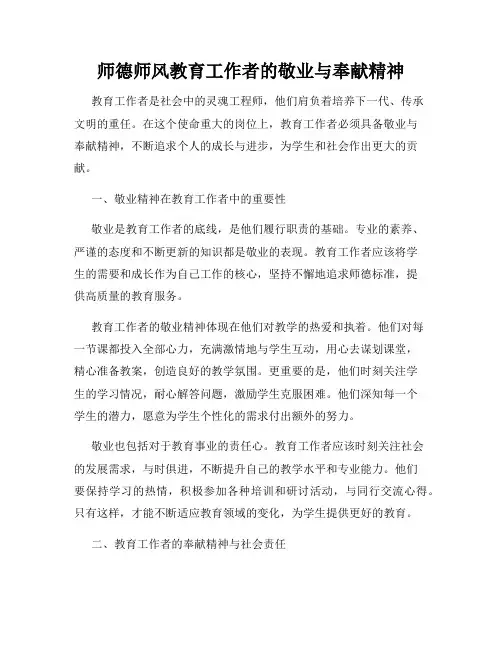 师德师风教育工作者的敬业与奉献精神

教育工作者是社会中的灵魂工程师，他们肩负着培养下一代、传承文明的重任。在这个使命重大的岗位上，教育工作者必须具备敬业与奉献精神，不断追求个人的成长与进步，为学生和社会作出更大的贡献。

一、敬业精神在教育工作者中的重要性

敬业是教育工作者的底线，是他们履行职责的基础。专业的素养、严谨的态度和不断更新的知识都是敬业的表现。教育工作者应该将学生的需要和成长作为自己工作的核心，坚持不懈地追求师德标准，提供高质量的教育服务。

教育工作者的敬业精神体现在他们对教学的热爱和执着。他们对每一节课都投入全部心力，充满激情地与学生互动，用心去谋划课堂，精心准备教案，创造良好的教学氛围。更重要的是，他们时刻关注学生的学习情况，耐心解答问题，激励学生克服困难。他们深知每一个学生的潜力，愿意为学生个性化的需求付出额外的努力。

敬业也包括对于教育事业的责任心。教育工作者应该时刻关注社会的发展需求，与时俱进，不断提升自己的教学水平和专业能力。他们要保持学习的热情，积极参加各种培训和研讨活动，与同行交流心得。只有这样，才能不断适应教育领域的变化，为学生提供更好的教育。

二、教育工作者的奉献精神与社会责任